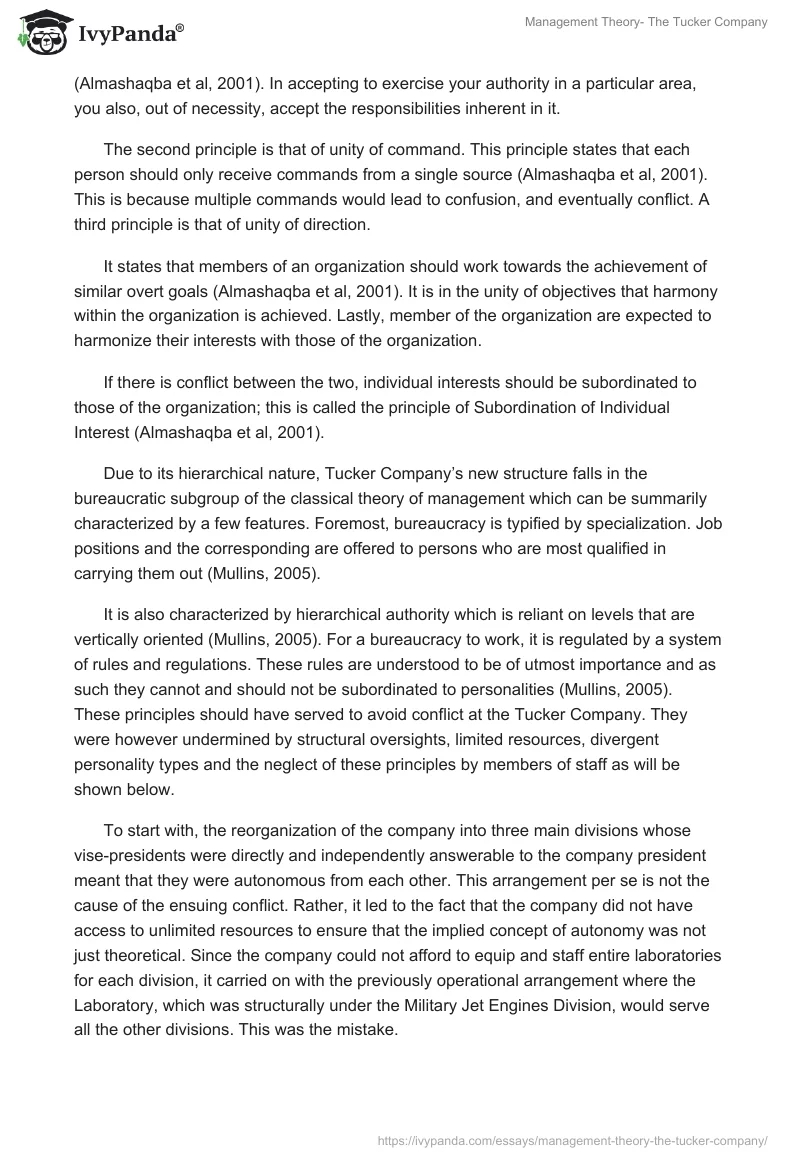 IvyPanda®

Management Theory- The Tucker Company

(Almashaqba et al, 2001). In accepting to exercise your authority in a particular area, you also, out of necessity, accept the responsibilities inherent in it.

The second principle is that of unity of command. This principle states that each person should only receive commands from a single source (Almashaqba et al, 2001). This is because multiple commands would lead to confusion, and eventually conflict. A third principle is that of unity of direction.

It states that members of an organization should work towards the achievement of similar overt goals (Almashaqba et al, 2001). It is in the unity of objectives that harmony within the organization is achieved. Lastly, member of the organization are expected to harmonize their interests with those of the organization.

If there is conflict between the two, individual interests should be subordinated to those of the organization; this is called the principle of Subordination of Individual Interest (Almashaqba et al, 2001).

Due to its hierarchical nature, Tucker Company's new structure falls in the bureaucratic subgroup of the classical theory of management which can be summarily characterized by a few features. Foremost, bureaucracy is typified by specialization. Job positions and the corresponding are offered to persons who are most qualified in carrying them out (Mullins, 2005).

It is also characterized by hierarchical authority which is reliant on levels that are vertically oriented (Mullins, 2005). For a bureaucracy to work, it is regulated by a system of rules and regulations. These rules are understood to be of utmost importance and as such they cannot and should not be subordinated to personalities (Mullins, 2005). These principles should have served to avoid conflict at the Tucker Company. They were however undermined by structural oversights, limited resources, divergent personality types and the neglect of these principles by members of staff as will be shown below.

To start with, the reorganization of the company into three main divisions whose vise-presidents were directly and independently answerable to the company president meant that they were autonomous from each other. This arrangement per se is not the cause of the ensuing conflict. Rather, it led to the fact that the company did not have access to unlimited resources to ensure that the implied concept of autonomy was not just theoretical. Since the company could not afford to equip and staff entire laboratories for each division, it carried on with the previously operational arrangement where the Laboratory, which was structurally under the Military Jet Engines Division, would serve all the other divisions. This was the mistake.

https://ivypanda.com/essays/management-theory-the-tucker-company/